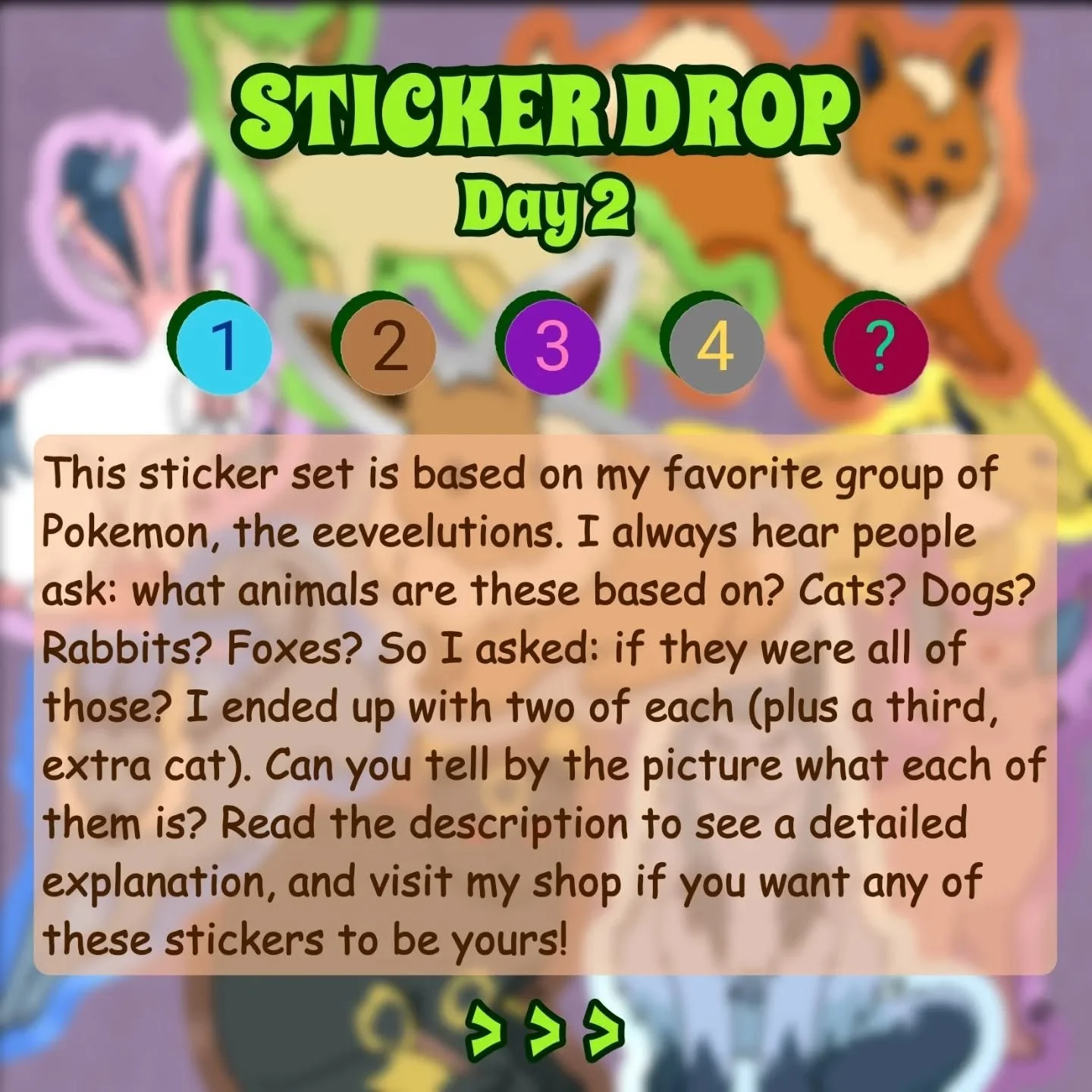 STICKER DROP
Day 2

1 2 3 4 ?

This sticker set is based on my favorite group of Pokemon, the eeveelutions. I always hear people ask: what animals are these based on? Cats? Dogs? Rabbits? Foxes? So I asked: if they were all of those? I ended up with two of each (plus a third, extra cat). Can you tell by the picture what each of them is? Read the description to see a detailed explanation, and visit my shop if you want any of these stickers to be yours!

> > >